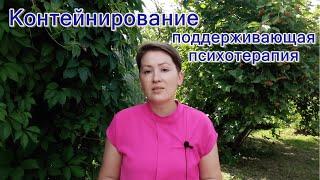 Контейнирование
поддерживающая психотерапия